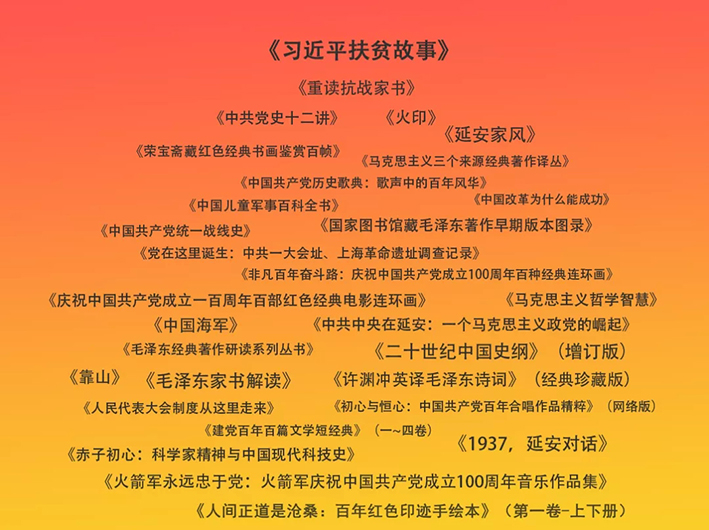 《习近平扶贫故事》

《重读抗战家书》

《中共党史十二讲》 《火印》

《延安家风》

《荣宝斋藏红色经典书画鉴赏百帧》

《马克思主义三个来源经典著作译丛》

《中国共产党历史歌典：歌声中的百年风华》

《中国儿童军事百科全书》

《中国改革为什么能成功》

《中国共产党统一战线史》

《国家图书馆藏毛泽东著作早期版本图录》

《党在这里诞生：中共一大会址、上海革命遗址调查记录》

《非凡百年奋斗路：庆祝中国共产党成立100周年百种经典连环画》

《庆祝中国共产党成立一百周年百部红色经典电影连环画》

《马克思主义哲学智慧》

《中国海军》

《中共中央在延安：一个马克思主义政党的崛起》

《毛泽东经典著作研读系列丛书》

《二十世纪中国史纲》（增订版）

《靠山》 《毛泽东家书解读》

《许渊冲英译毛泽东诗词》（经典珍藏版）

《人民代表大会制度从这里走来》

《初心与恒心：中国共产党百年合唱作品精粹》（网络版）

《建党百年百篇文学短经典》（一~四卷）

《1937，延安对话》

《赤子初心：科学家精神与中国现代科技史》

《火箭军永远忠于党：火箭军庆祝中国共产党成立100周年音乐作品集》

《人间正道是沧桑：百年红色印迹手绘本》（第一卷-上下册）